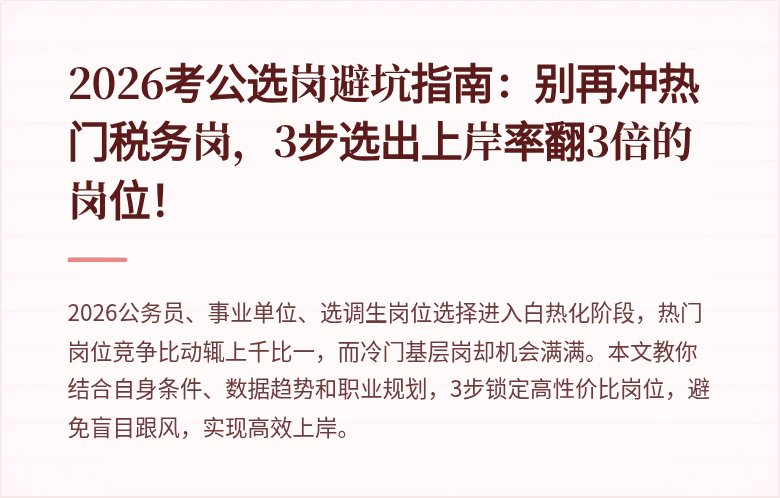 2026考公选岗避坑指南：别再冲热门税务岗，3步选出上岸率翻3倍的岗位！

2026公务员、事业单位、选调生岗位选择进入白热化阶段，热门岗位竞争比动辄上千比一，而冷门基层岗却机会满满。本文教你结合自身条件、数据趋势和职业规划，3步锁定高性价比岗位，避免盲目跟风，实现高效上岸。